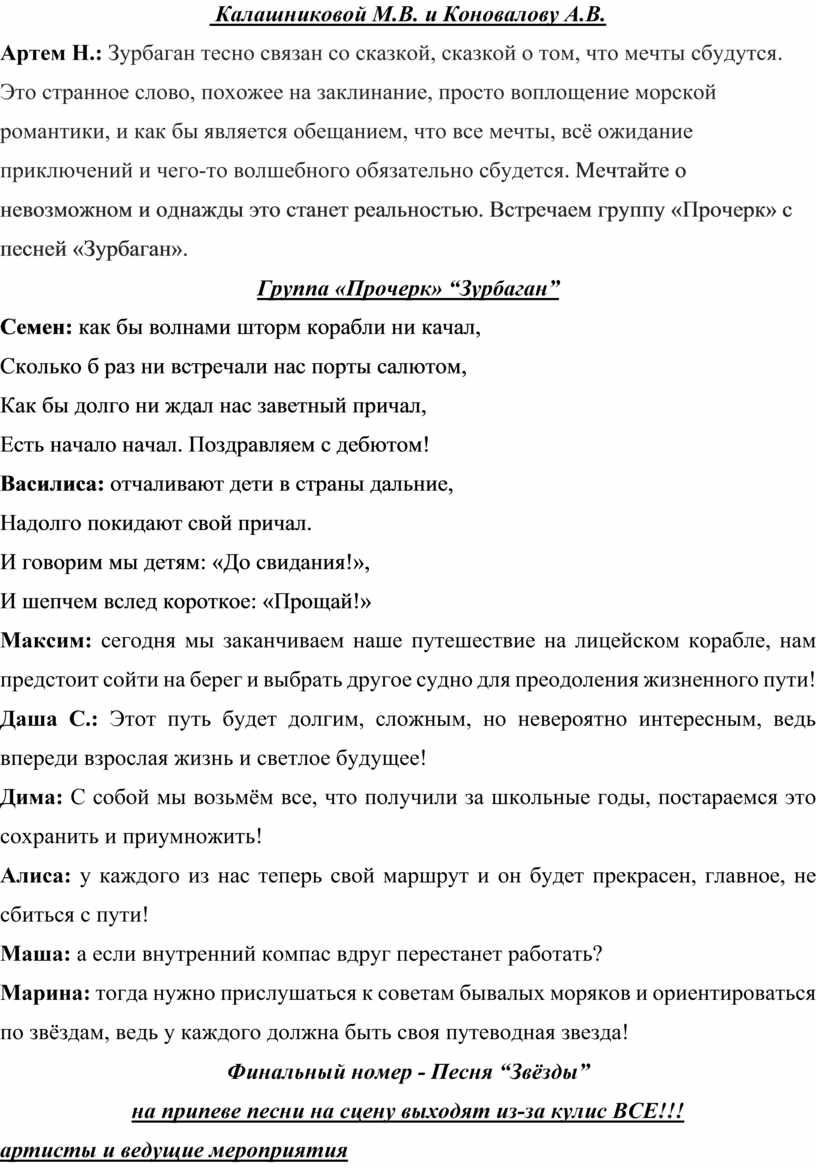 Калашниковой М.В. и Коновалову А.В.

Артем Н.: Зурбаган тесно связан со сказкой, сказкой о том, что мечты сбудутся. Это странное слово, похожее на заклинание, просто воплощение морской романтики, и как бы является обещанием, что все мечты, всё ожидание приключений и чего-то волшебного обязательно сбудется. Мечтайте о невозможном и однажды это станет реальностью. Встречаем группу «Прочерк» с песней «Зурбаган».

Группа «Прочерк» “Зурбаган”

Семен: как бы волнами шторм корабли ни качал,
Сколько б раз ни встречали нас порты салютом,
Как бы долго ни ждал нас заветный причал,
Есть начало начал. Поздравляем с дебютом!

Василиса: отчаливают дети в страны дальние,
Надолго покидают свой причал.
И говорим мы детям: «До свидания!»,
И шепчем вслед короткое: «Прощай!»

Максим: сегодня мы заканчиваем наше путешествие на лицейском корабле, нам предстоит сойти на берег и выбрать другое судно для преодоления жизненного пути!

Даша С.: Этот путь будет долгим, сложным, но невероятно интересным, ведь впереди взрослая жизнь и светлое будущее!

Дима: С собой мы возьмём все, что получили за школьные годы, постараемся это сохранить и приумножить!

Алиса: у каждого из нас теперь свой маршрут и он будет прекрасен, главное, не сбиться с пути!

Маша: а если внутренний компас вдруг перестанет работать?

Марина: тогда нужно прислушаться к советам бывалых моряков и ориентироваться по звёздам, ведь у каждого должна быть своя путеводная звезда!

Финальный номер - Песня “Звёзды”

на припеве песни на сцену выходят из-за кулис ВСЕ!!!
артисты и ведущие мероприятия